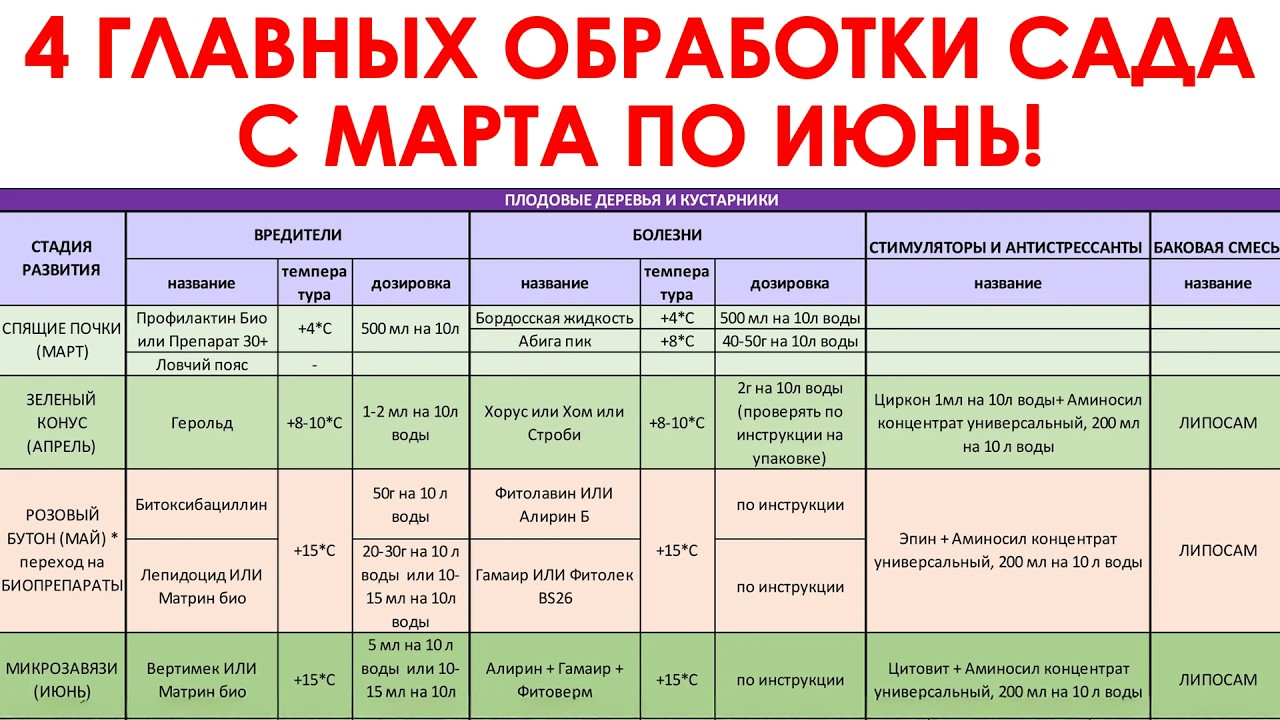 4 ГЛАВНЫХ ОБРАБОТКИ САДА С МАРТА ПО ИЮНЬ!

ПЛОДОВЫЕ ДЕРЕВЬЯ И КУСТАРНИКИ

| СТАДИЯ РАЗВИТИЯ | ВРЕДИТЕЛИ название | ВРЕДИТЕЛИ температура | ВРЕДИТЕЛИ дозировка | БОЛЕЗНИ название | БОЛЕЗНИ температура | БОЛЕЗНИ дозировка | СТИМУЛЯТОРЫ И АНТИСТРЕССАНТЫ название | БАКОВАЯ СМЕСЬ название |
|---|---|---|---|---|---|---|---|---|
| СПЯЩИЕ ПОЧКИ (МАРТ) | Профилактин Био или Препарат 30+ | +4*С | 500 мл на 10л | Бордосская жидкость | +4*С | 500 мл на 10л воды | | |
| | | | | Абига пик | +8*С | 40-50г на 10л воды | | |
| | Ловчий пояс | - | | | | | | |
| ЗЕЛЕНЫЙ КОНУС (АПРЕЛЬ) | Герольд | +8-10*С | 1-2 мл на 10л воды | Хорус или Хом или Строби | +8-10*С | 2г на 10л воды (проверять по инструкции на упаковке) | Циркон 1мл на 10л воды+ Аминосил концентрат универсальный, 200 мл на 10 л воды | ЛИПОСАМ |
| РОЗОВЫЙ БУТОН (МАЙ) * переход на БИОПРЕПАРАТЫ | Битоксибациллин | +15*С | 50г на 10 л воды | Фитолавин ИЛИ Алирин Б | +15*С | по инструкции | Эпин + Аминосил концентрат универсальный, 200 мл на 10 л воды | ЛИПОСАМ |
| | Лепидоцид ИЛИ Матрин био | | 20-30г на 10 л воды или 10-15 мл на 10л воды | Гамаир ИЛИ Фитолек BS26 | | по инструкции | | |
| МИКРОЗАВЯЗИ (ИЮНЬ) | Вертимек ИЛИ Матрин био | +15*С | 5 мл на 10 л воды или 10-15 мл на 10л | Алирин + Гамаир + Фитоверм | +15*С | по инструкции | Цитовит + Аминосил концентрат универсальный, 200 мл на 10 л воды | ЛИПОСАМ |